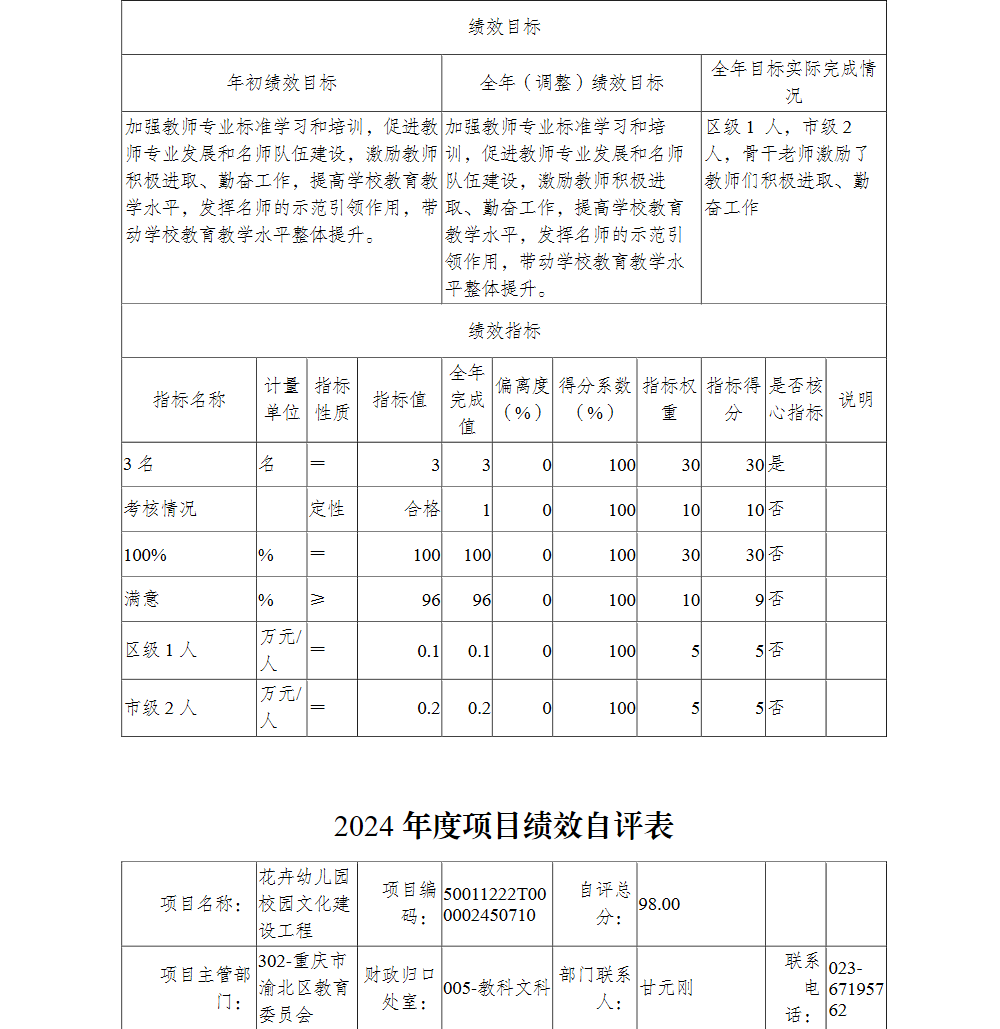 绩效目标

| 年初绩效目标 | 全年（调整）绩效目标 | 全年目标实际完成情况 |
|---|---|---|
| 加强教师专业标准学习和培训，促进教师专业发展和名师队伍建设，激励教师积极进取、勤奋工作，提高学校教育教学水平，发挥名师的示范引领作用，带动学校教育教学水平整体提升。 | 加强教师专业标准学习和培训，促进教师专业发展和名师队伍建设，激励教师积极进取、勤奋工作，提高学校教育教学水平，发挥名师的示范引领作用，带动学校教育教学水平整体提升。 | 区级 1 人，市级 2 人，骨干老师激励了教师们积极进取、勤奋工作 |

绩效指标

| 指标名称 | 计量单位 | 指标性质 | 指标值 | 全年完成值 | 偏离度（%） | 得分系数（%） | 指标权重 | 指标得分 | 是否核心指标 | 说明 |
|---|---|---|---|---|---|---|---|---|---|---|
| 3 名 | 名 | ＝ | 3 | 3 | 0 | 100 | 30 | 30 | 是 | |
| 考核情况 | | 定性 | 合格 | 1 | 0 | 100 | 10 | 10 | 否 | |
| 100% | % | ＝ | 100 | 100 | 0 | 100 | 30 | 30 | 否 | |
| 满意 | % | ≥ | 96 | 96 | 0 | 100 | 10 | 9 | 否 | |
| 区级 1 人 | 万元/人 | ＝ | 0.1 | 0.1 | 0 | 100 | 5 | 5 | 否 | |
| 市级 2 人 | 万元/人 | ＝ | 0.2 | 0.2 | 0 | 100 | 5 | 5 | 否 | |

2024 年度项目绩效自评表

| 项目名称： | 花卉幼儿园校园文化建设工程 | 项目编码： | 50011222T000002450710 | 自评总分： | 98.00 | | |
|---|---|---|---|---|---|---|---|
| 项目主管部门： | 302-重庆市渝北区教育委员会 | 财政归口处室： | 005-教科文科 | 部门联系人： | 甘元刚 | 联系电话： | 023-67195762 |